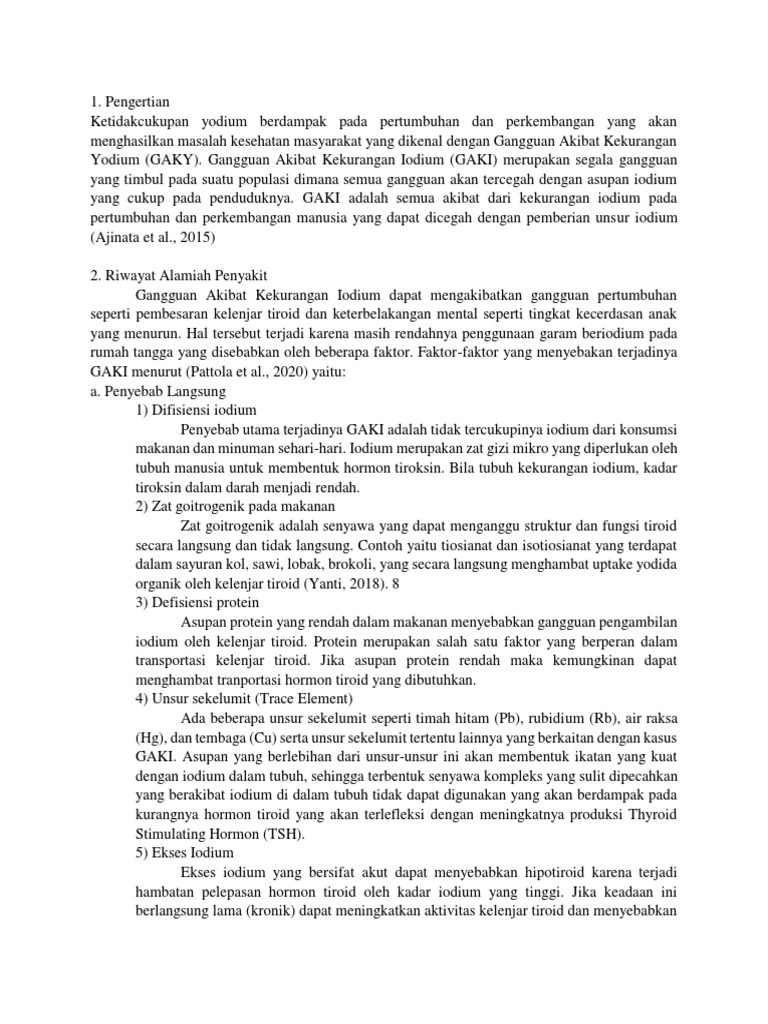 1. Pengertian
Ketidakcukupan yodium berdampak pada pertumbuhan dan perkembangan yang akan menghasilkan masalah kesehatan masyarakat yang dikenal dengan Gangguan Akibat Kekurangan Yodium (GAKY). Gangguan Akibat Kekurangan Iodium (GAKI) merupakan segala gangguan yang timbul pada suatu populasi dimana semua gangguan akan tercegah dengan asupan iodium yang cukup pada penduduknya. GAKI adalah semua akibat dari kekurangan iodium pada pertumbuhan dan perkembangan manusia yang dapat dicegah dengan pemberian unsur iodium (Ajinata et al., 2015)

2. Riwayat Alamiah Penyakit
Gangguan Akibat Kekurangan Iodium dapat mengakibatkan gangguan pertumbuhan seperti pembesaran kelenjar tiroid dan keterbelakangan mental seperti tingkat kecerdasan anak yang menurun. Hal tersebut terjadi karena masih rendahnya penggunaan garam beriodium pada rumah tangga yang disebabkan oleh beberapa faktor. Faktor-faktor yang menyebakan terjadinya GAKI menurut (Pattola et al., 2020) yaitu:
a. Penyebab Langsung
1) Difisiensi iodium
Penyebab utama terjadinya GAKI adalah tidak tercukupinya iodium dari konsumsi makanan dan minuman sehari-hari. Iodium merupakan zat gizi mikro yang diperlukan oleh tubuh manusia untuk membentuk hormon tiroksin. Bila tubuh kekurangan iodium, kadar tiroksin dalam darah menjadi rendah.
2) Zat goitrogenik pada makanan
Zat goitrogenik adalah senyawa yang dapat menganggu struktur dan fungsi tiroid secara langsung dan tidak langsung. Contoh yaitu tiosianat dan isotiosianat yang terdapat dalam sayuran kol, sawi, lobak, brokoli, yang secara langsung menghambat uptake yodida organik oleh kelenjar tiroid (Yanti, 2018). 8
3) Defisiensi protein
Asupan protein yang rendah dalam makanan menyebabkan gangguan pengambilan iodium oleh kelenjar tiroid. Protein merupakan salah satu faktor yang berperan dalam transportasi kelenjar tiroid. Jika asupan protein rendah maka kemungkinan dapat menghambat tranportasi hormon tiroid yang dibutuhkan.
4) Unsur sekelumit (Trace Element)
Ada beberapa unsur sekelumit seperti timah hitam (Pb), rubidium (Rb), air raksa (Hg), dan tembaga (Cu) serta unsur sekelumit tertentu lainnya yang berkaitan dengan kasus GAKI. Asupan yang berlebihan dari unsur-unsur ini akan membentuk ikatan yang kuat dengan iodium dalam tubuh, sehingga terbentuk senyawa kompleks yang sulit dipecahkan yang berakibat iodium di dalam tubuh tidak dapat digunakan yang akan berdampak pada kurangnya hormon tiroid yang akan terlefleksi dengan meningkatnya produksi Thyroid Stimulating Hormon (TSH).
5) Ekses Iodium
Ekses iodium yang bersifat akut dapat menyebabkan hipotiroid karena terjadi hambatan pelepasan hormon tiroid oleh kadar iodium yang tinggi. Jika keadaan ini berlangsung lama (kronik) dapat meningkatkan aktivitas kelenjar tiroid dan menyebabkan